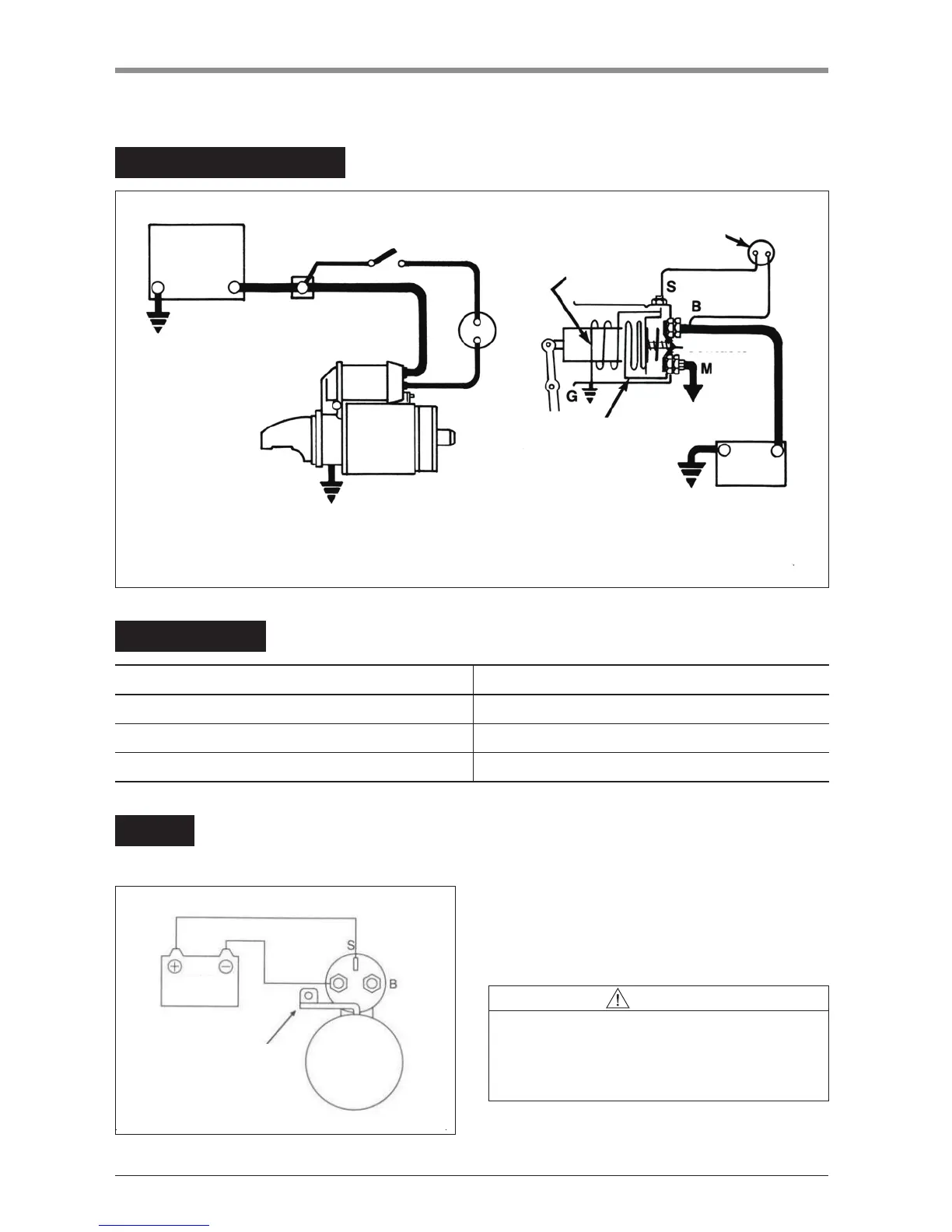 S

B

M

G

S

B